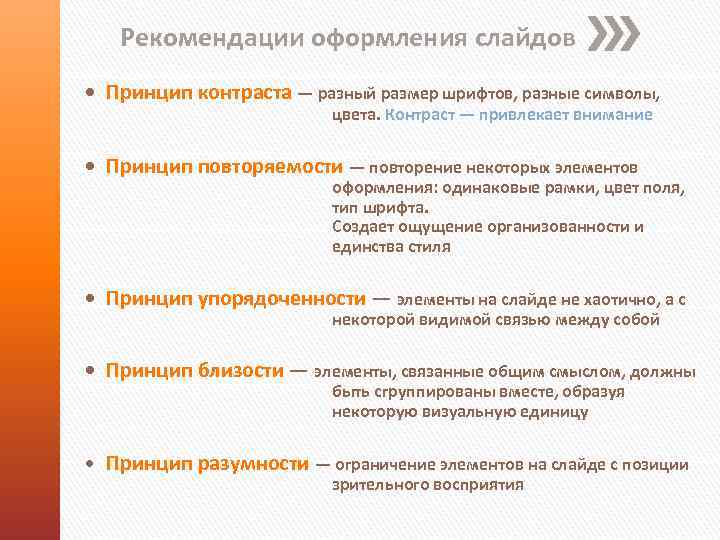 Рекомендации оформления слайдов

• Принцип контраста — разный размер шрифтов, разные символы, цвета. Контраст — привлекает внимание

• Принцип повторяемости — повторение некоторых элементов оформления: одинаковые рамки, цвет поля, тип шрифта.
Создает ощущение организованности и единства стиля

• Принцип упорядоченности — элементы на слайде не хаотично, а с некоторой видимой связью между собой

• Принцип близости — элементы, связанные общим смыслом, должны быть сгруппированы вместе, образуя некоторую визуальную единицу

• Принцип разумности — ограничение элементов на слайде с позиции зрительного восприятия